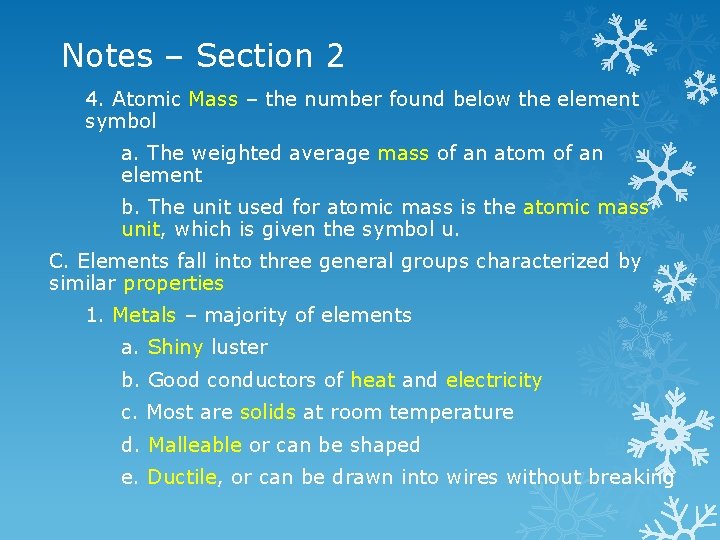 Notes – Section 2

4. Atomic Mass – the number found below the element symbol

a. The weighted average mass of an atom of an element

b. The unit used for atomic mass is the atomic mass unit, which is given the symbol u.

C. Elements fall into three general groups characterized by similar properties

1. Metals – majority of elements

a. Shiny luster

b. Good conductors of heat and electricity

c. Most are solids at room temperature

d. Malleable or can be shaped

e. Ductile, or can be drawn into wires without breaking